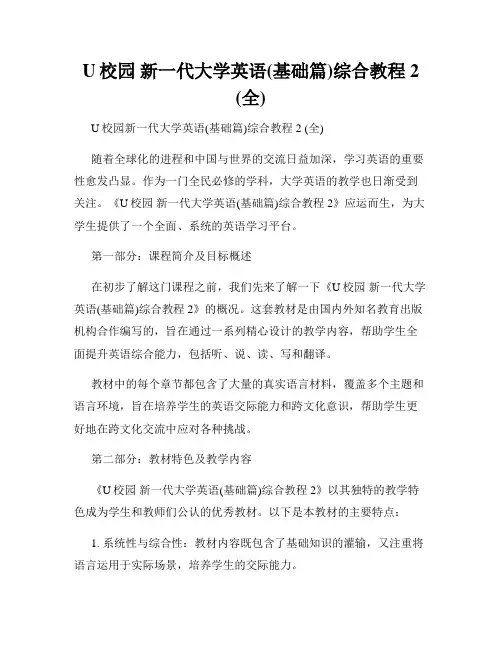 U 校园 新一代大学英语(基础篇)综合教程 2 (全)

U 校园新一代大学英语(基础篇)综合教程 2 (全)

随着全球化的进程和中国与世界的交流日益加深，学习英语的重要性愈发凸显。作为一门全民必修的学科，大学英语的教学也日渐受到关注。《U 校园 新一代大学英语(基础篇)综合教程 2》应运而生，为大学生提供了一个全面、系统的英语学习平台。

第一部分：课程简介及目标概述

在初步了解这门课程之前，我们先来了解一下《U 校园 新一代大学英语(基础篇)综合教程 2》的概况。这套教材是由国内外知名教育出版机构合作编写的，旨在通过一系列精心设计的教学内容，帮助学生全面提升英语综合能力，包括听、说、读、写和翻译。

教材中的每个章节都包含了大量的真实语言材料，覆盖多个主题和语言环境，旨在培养学生的英语交际能力和跨文化意识，帮助学生更好地在跨文化交流中应对各种挑战。

第二部分：教材特色及教学内容

《U 校园 新一代大学英语(基础篇)综合教程 2》以其独特的教学特色成为学生和教师们公认的优秀教材。以下是本教材的主要特点：

1. 系统性与综合性：教材内容既包含了基础知识的灌输，又注重将语言运用于实际场景，培养学生的交际能力。